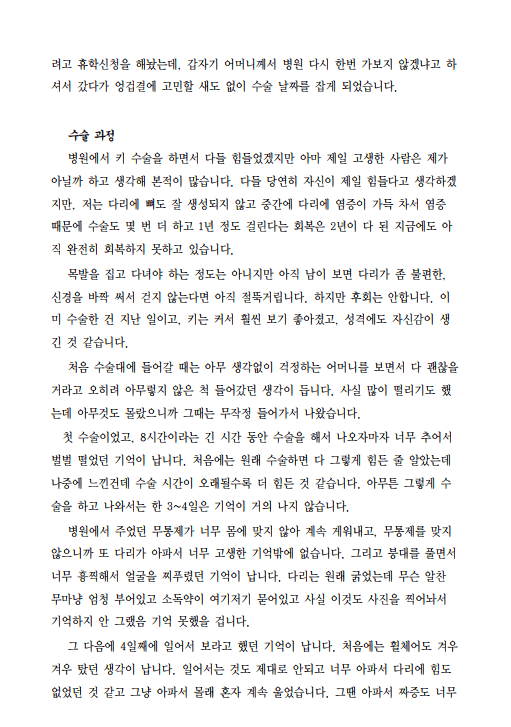 려고 휴학신청을 해놨는데, 갑자기 어머니께서 병원 다시 한번 가보지 않겠냐고 하셔서 갔다가 엉겁결에 고민할 새도 없이 수술 날짜를 잡게 되었습니다.

수술 과정

병원에서 키 수술을 하면서 다들 힘들었겠지만 아마 제일 고생한 사람은 제가 아닐까 하고 생각해 본적이 많습니다. 다들 당연히 자신이 제일 힘들다고 생각하겠지만, 저는 다리에 뼈도 잘 생성되지 않고 중간에 다리에 염증이 가득 차서 염증 때문에 수술도 몇 번 더 하고 1년 정도 걸린다는 회복은 2년이 다 된 지금에도 아직 완전히 회복하지 못하고 있습니다.

목발을 짚고 다녀야 하는 정도는 아니지만 아직 남이 보면 다리가 좀 불편한, 신경을 바짝 써서 걷지 않는다면 아직 절뚝거립니다. 하지만 후회는 안합니다. 이미 수술한 건 지난 일이고, 키는 커서 훨씬 보기 좋아졌고, 성격에도 자신감이 생긴 것 같습니다.

처음 수술대에 들어갈 때는 아무 생각없이 걱정하는 어머니를 보면서 다 괜찮을 거라고 오히려 아무렇지 않은 척 들어갔던 생각이 듭니다. 사실 많이 떨리기도 했는데 아무것도 몰랐으니까 그때는 무작정 들어가서 나왔습니다.

첫 수술이었고, 8시간이라는 긴 시간 동안 수술을 해서 나오자마자 너무 추어서 벌벌 떨었던 기억이 납니다. 처음에는 원래 수술하면 다 그렇게 힘든 줄 알았는데 나중에 느낀건데 수술 시간이 오래될수록 더 힘든 것 같습니다. 아무튼 그렇게 수술을 하고 나와서는 한 3~4일은 기억이 거의 나지 않습니다.

병원에서 주었던 무통제가 너무 몸에 맞지 않아 계속 게워내고, 무통제를 맞지 않으니까 또 다리가 아파서 너무 고생한 기억밖에 없습니다. 그리고 붕대를 풀면서 너무 흉찍해서 얼굴을 찌푸렸던 기억이 납니다. 다리는 원래 굵었는데 무슨 알찬 무마냥 엄청 부어있고 소독약이 여기저기 묻어있고 사실 이것도 사진을 찍어놔서 기억하지 안 그랬음 기억 못했을 겁니다.

그 다음에 4일째에 일어서 보라고 했던 기억이 납니다. 처음에는 휠체어도 겨우겨우 탔던 생각이 납니다. 일어서는 것도 제대로 안되고 너무 아파서 다리에 힘도 없었던 것 같고 그냥 아파서 몰래 혼자 계속 울었습니다. 그땐 아파서 짜증도 너무